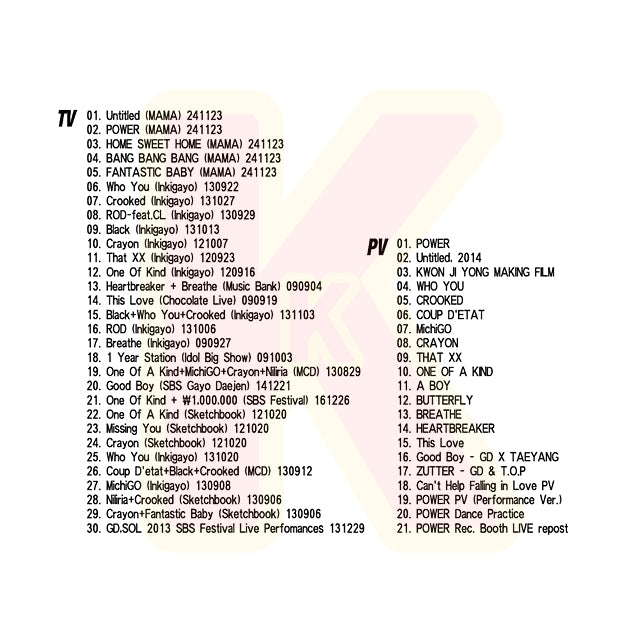 TV 01. Untitled (MAMA) 241123
02. POWER (MAMA) 241123
03. HOME SWEET HOME (MAMA) 241123
04. BANG BANG BANG (MAMA) 241123
05. FANTASTIC BABY (MAMA) 241123
06. Who You (Inkigayo) 130922
07. Crooked (Inkigayo) 131027
08. ROD-feat.CL (Inkigayo) 130929
09. Black (Inkigayo) 131013
10. Crayon (Inkigayo) 121007
11. That XX (Inkigayo) 120923
12. One Of Kind (Inkigayo) 120916
13. Heartbreaker + Breathe (Music Bank) 090904
14. This Love (Chocolate Live) 090919
15. Black+Who You+Crooked (Inkigayo) 131103
16. ROD (Inkigayo) 131006
17. Breathe (Inkigayo) 090927
18. 1 Year Station (Idol Big Show) 091003
19. One Of A Kind+MichiGO+Crayon+Niliria (MCD) 130829
20. Good Boy (SBS Gayo Daejen) 141221
21. One Of Kind + ₩1.000.000 (SBS Festival) 161226
22. One Of A Kind (Sketchbook) 121020
23. Missing You (Sketchbook) 121020
24. Crayon (Sketchbook) 121020
25. Who You (Inkigayo) 131020
26. Coup D'etat+Black+Crooked (MCD) 130912
27. MichiGO (Inkigayo) 130908
28. Niliria+Crooked (Sketchbook) 130906
29. Crayon+Fantastic Baby (Sketchbook) 130906
30. GD.SOL 2013 SBS Festival Live Perfomances 131229

PV 01. POWER
02. Untitled. 2014
03. KWON JI YONG MAKING FILM
04. WHO YOU
05. CROOKED
06. COUP D'ETAT
07. MichiGO
08. CRAYON
09. THAT XX
10. ONE OF A KIND
11. A BOY
12. BUTTERFLY
13. BREATHE
14. HEARTBREAKER
15. This Love
16. Good Boy - GD X TAEYANG
17. ZUTTER - GD & T.O.P
18. Can't Help Falling in Love PV
19. POWER PV (Performance Ver.)
20. POWER Dance Practice
21. POWER Rec. Booth LIVE repost